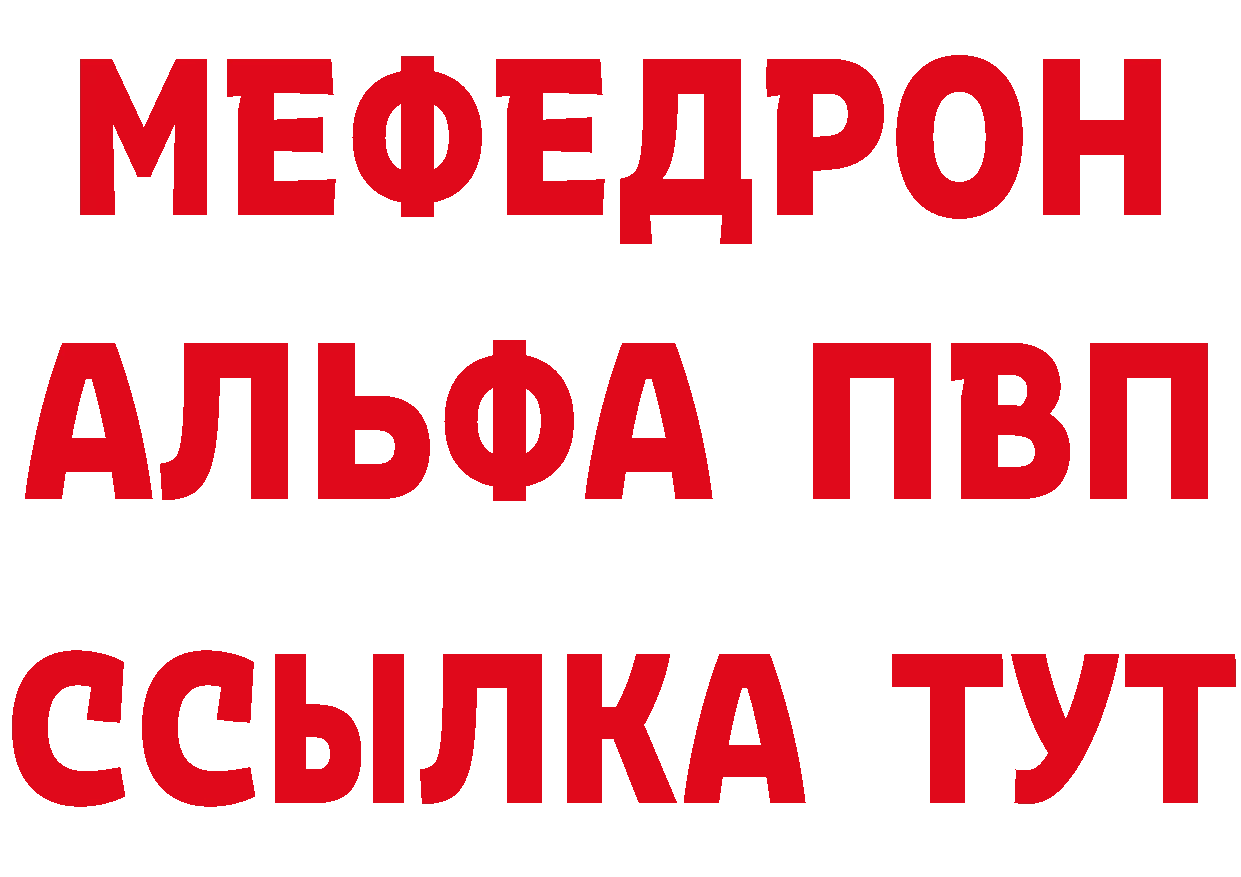 МЕФЕДРОН
АЛЬФА ПВП
ССЫЛКА ТУТ